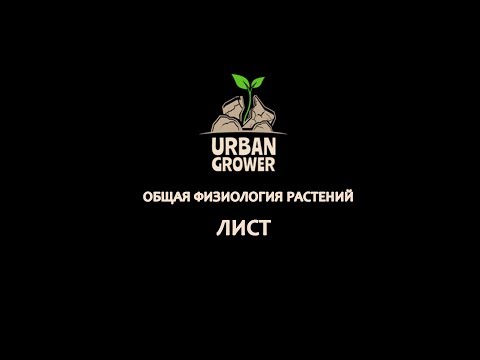 URBAN
GROWER

ОБЩАЯ ФИЗИОЛОГИЯ РАСТЕНИЙ

ЛИСТ